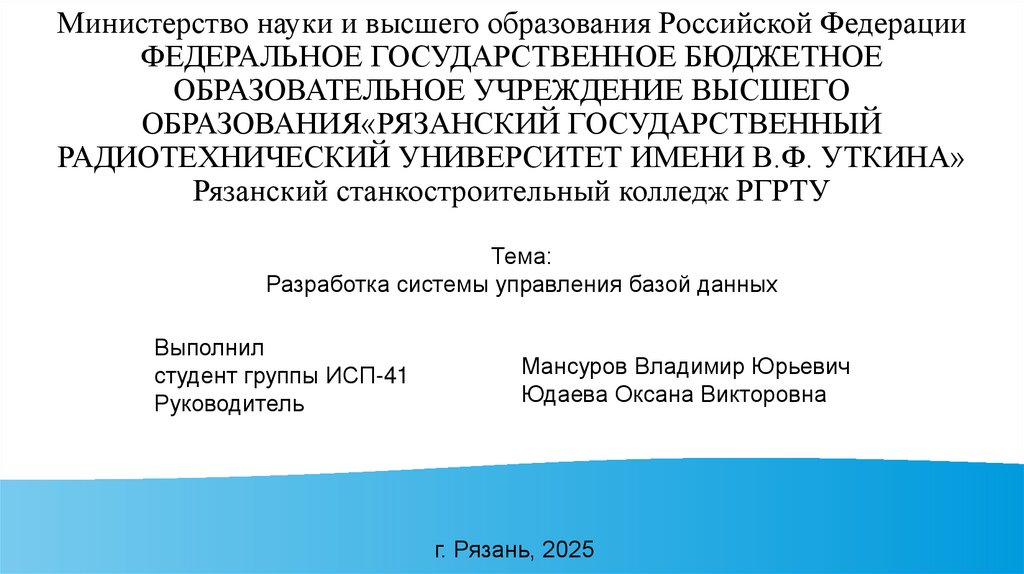 Министерство науки и высшего образования Российской Федерации
ФЕДЕРАЛЬНОЕ ГОСУДАРСТВЕННОЕ БЮДЖЕТНОЕ ОБРАЗОВАТЕЛЬНОЕ УЧРЕЖДЕНИЕ ВЫСШЕГО ОБРАЗОВАНИЯ«РЯЗАНСКИЙ ГОСУДАРСТВЕННЫЙ РАДИОТЕХНИЧЕСКИЙ УНИВЕРСИТЕТ ИМЕНИ В.Ф. УТКИНА»
Рязанский станкостроительный колледж РГРТУ

Тема:
Разработка системы управления базой данных

Выполнил
студент группы ИСП-41
Руководитель

Мансуров Владимир Юрьевич
Юдаева Оксана Викторовна

г. Рязань, 2025